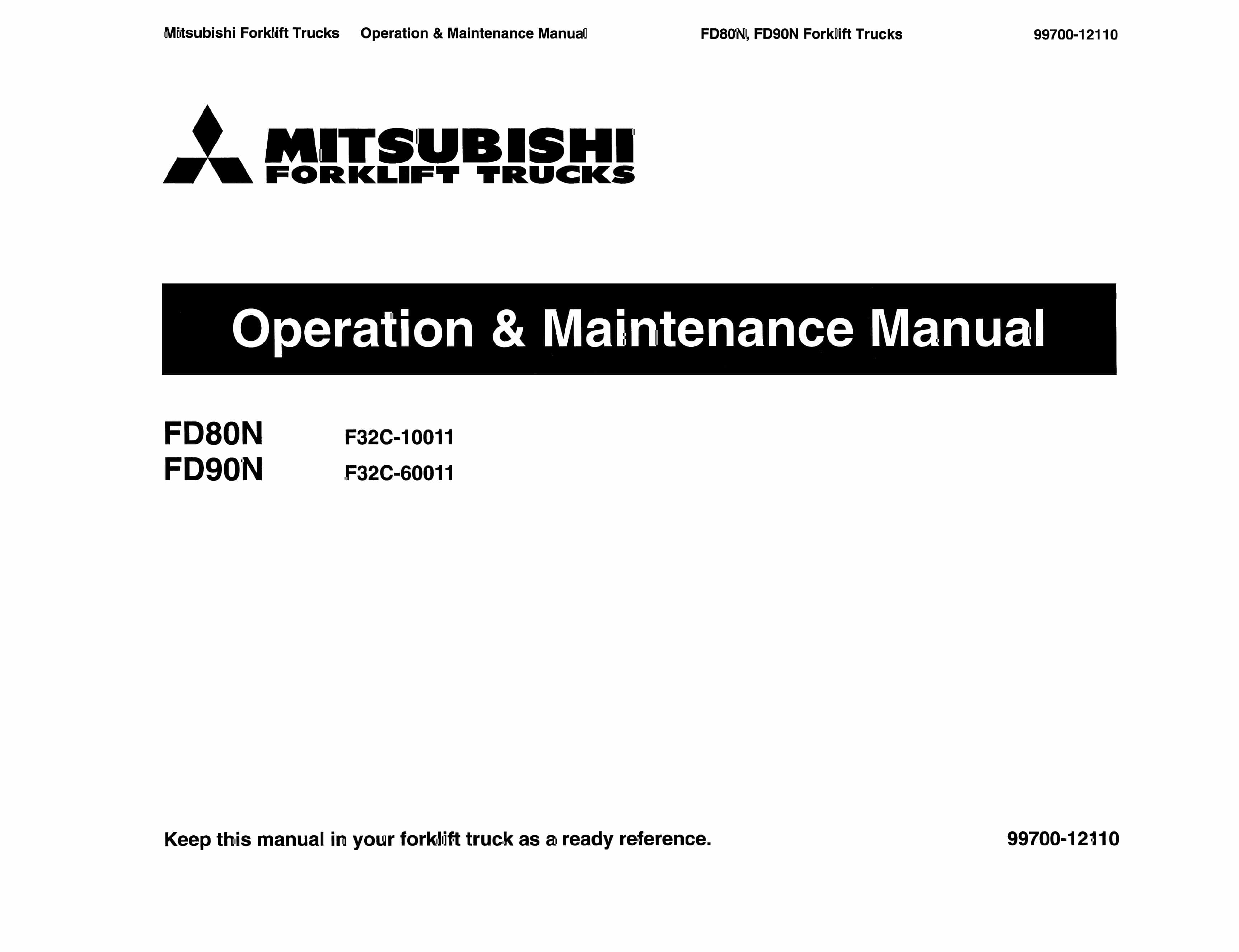 Mitsubishi Forklift Trucks Operation & Maintenance Manual FD80N, FD90N Forklift Trucks 99700-12110

MITSUBISHI
FORKLIFT TRUCKS

Operation & Maintenance Manual

FD80N F32C-10011
FD90N F32C-60011

Keep this manual in your forklift truck as a ready reference. 99700-12110